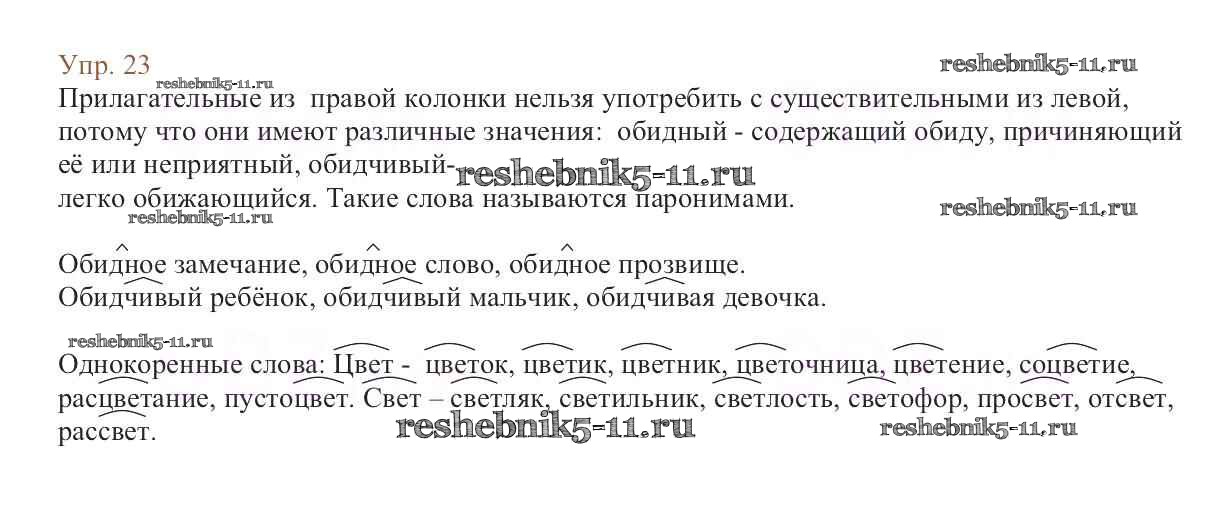 Упр. 23

Прилагательные из правой колонки нельзя употребить с существительными из левой, потому что они имеют различные значения: обидный - содержащий обиду, причиняющий её или неприятный, обидчивый-
легко обижающийся. Такие слова называются паронимами.

Обидное замечание, обидное слово, обидное прозвище.
Обидчивый ребёнок, обидчивый мальчик, обидчивая девочка.

Однокоренные слова: Цвет - цветок, цветик, цветник, цветочница, цветение, соцветие, расцветание, пустоцвет. Свет – светляк, светильник, светлость, светофор, просвет, отсвет, рассвет.

reshebnik5-11.ru